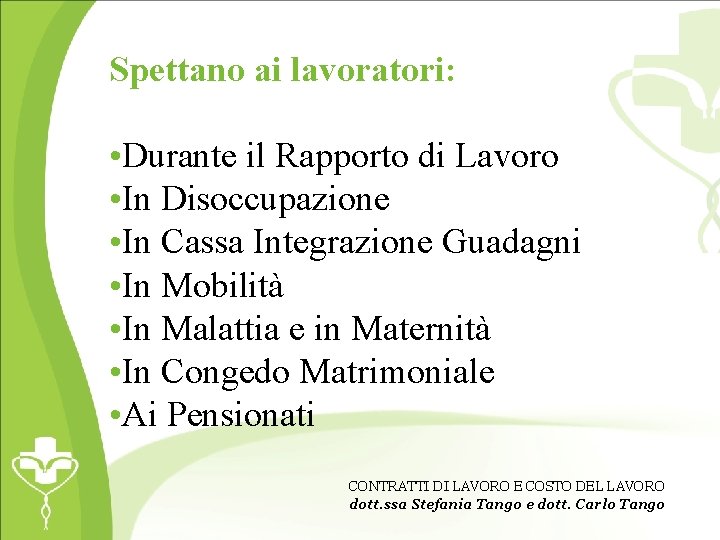 Spettano ai lavoratori:

•Durante il Rapporto di Lavoro
•In Disoccupazione
•In Cassa Integrazione Guadagni
•In Mobilità
•In Malattia e in Maternità
•In Congedo Matrimoniale
•Ai Pensionati

CONTRATTI DI LAVORO E COSTO DEL LAVORO
dott.ssa Stefania Tango e dott. Carlo Tango